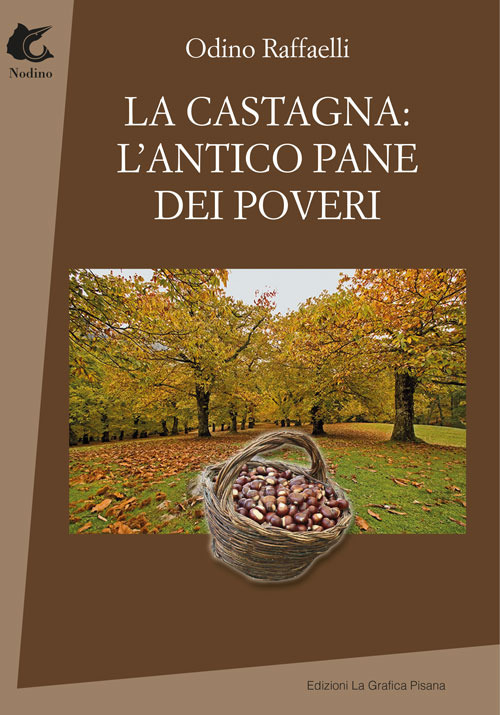 Nodino

Odino Raffaelli

LA CASTAGNA:
L'ANTICO PANE
DEI POVERI

Edizioni La Grafica Pisana